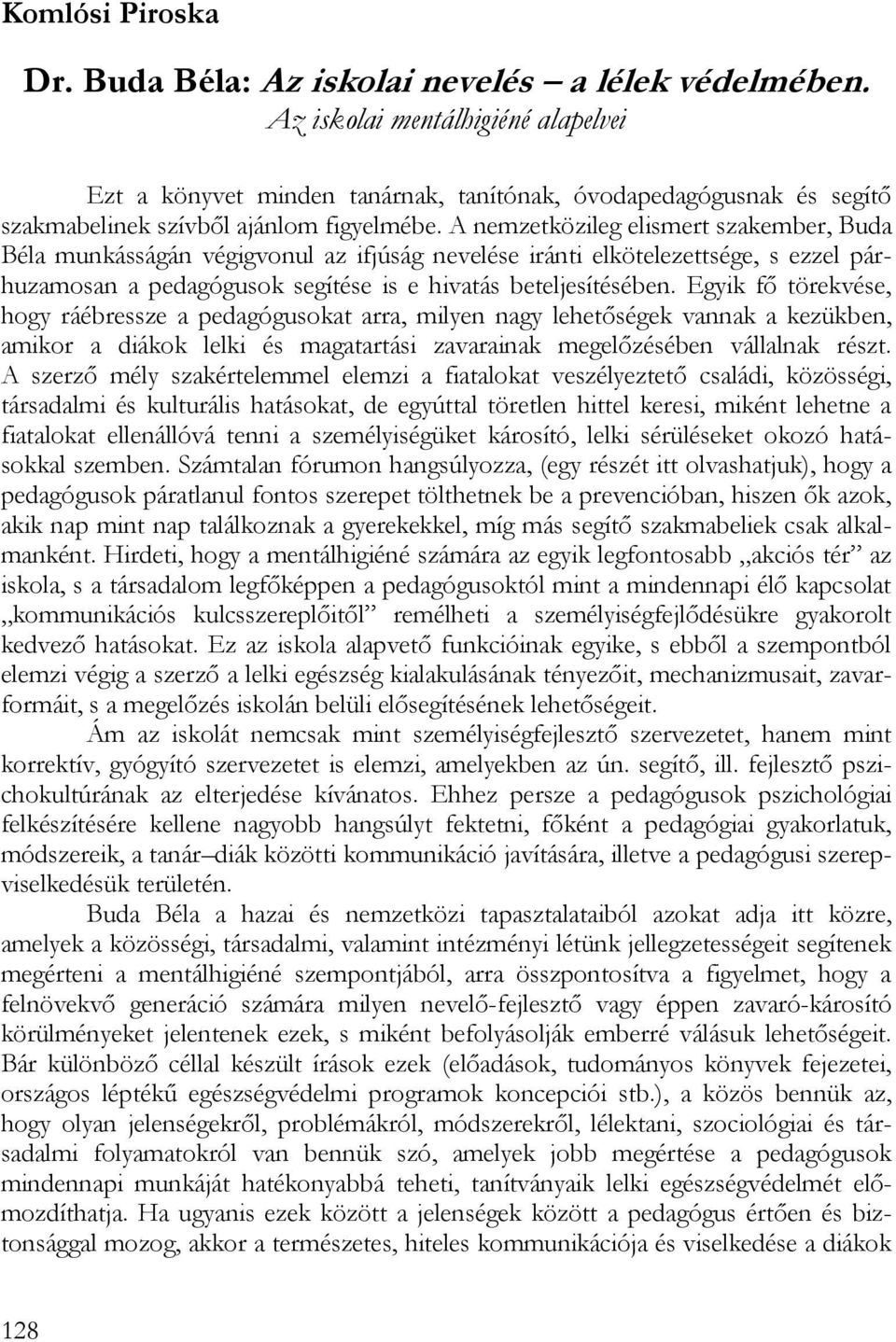 Komlósi Piroska

Dr. Buda Béla: Az iskolai nevelés – a lélek védelmében. Az iskolai mentálhigiéné alapelvei

Ezt a könyvet minden tanárnak, tanítónak, óvodapedagógusnak és segítő szakmabelinek szívből ajánlom figyelmébe. A nemzetközileg elismert szakember, Buda Béla munkásságán végigvonul az ifjúság nevelése iránti elkötelezettsége, s ezzel párhuzamosan a pedagógusok segítése is e hivatás beteljesítésében. Egyik fő törekvése, hogy ráébressze a pedagógusokat arra, milyen nagy lehetőségek vannak a kezükben, amikor a diákok lelki és magatartási zavarainak megelőzésében vállalnak részt. A szerző mély szakértelemmel elemzi a fiatalokat veszélyeztető családi, közösségi, társadalmi és kulturális hatásokat, de egyúttal töretlen hittel keresi, miként lehetne a fiatalokat ellenállóvá tenni a személyiségüket károsító, lelki sérüléseket okozó hatásokkal szemben. Számtalan fórumon hangsúlyozza, (egy részét itt olvashatjuk), hogy a pedagógusok páratlanul fontos szerepet tölthetnek be a prevencióban, hiszen ők azok, akik nap mint nap találkoznak a gyerekekkel, míg más segítő szakmabeliek csak alkalmanként. Hirdeti, hogy a mentálhigiéné számára az egyik legfontosabb „akciós tér” az iskola, s a társadalom legfőképpen a pedagógusoktól mint a mindennapi élő kapcsolat „kommunikációs kulcsszereplőitől” remélheti a személyiségfejlődésükre gyakorolt kedvező hatásokat. Ez az iskola alapvető funkcióinak egyike, s ebből a szempontból elemzi végig a szerző a lelki egészség kialakulásának tényezőit, mechanizmusait, zavarformáit, s a megelőzés iskolán belüli elősegítésének lehetőségeit.

Ám az iskolát nemcsak mint személyiségfejlesztő szervezetet, hanem mint korrektív, gyógyító szervezetet is elemzi, amelyekben az ún. segítő, ill. fejlesztő pszichokultúrának az elterjedése kívánatos. Ehhez persze a pedagógusok pszichológiai felkészítésére kellene nagyobb hangsúlyt fektetni, főként a pedagógiai gyakorlatuk, módszereik, a tanár–diák közötti kommunikáció javítására, illetve a pedagógusi szerepviselkedésük területén.

Buda Béla a hazai és nemzetközi tapasztalataiból azokat adja itt közre, amelyek a közösségi, társadalmi, valamint intézményi létünk jellegzetességeit segítenek megérteni a mentálhigiéné szempontjából, arra összpontosítva a figyelmet, hogy a felnövekvő generáció számára milyen nevelő-fejlesztő vagy éppen zavaró-károsító körülményeket jelentenek ezek, s miként befolyásolják emberré válásuk lehetőségeit. Bár különböző céllal készült írások ezek (előadások, tudományos könyvek fejezetei, országos léptékű egészségvédelmi programok koncepciói stb.), a közös bennük az, hogy olyan jelenségekről, problémákról, módszerekről, lélektani, szociológiai és társadalmi folyamatokról van bennük szó, amelyek jobb megértése a pedagógusok mindennapi munkáját hatékonyabbá teheti, tanítványaik lelki egészségvédelmét előmozdíthatja. Ha ugyanis ezek között a jelenségek között a pedagógus értően és biztonsággal mozog, akkor a természetes, hiteles kommunikációja és viselkedése a diákok

128